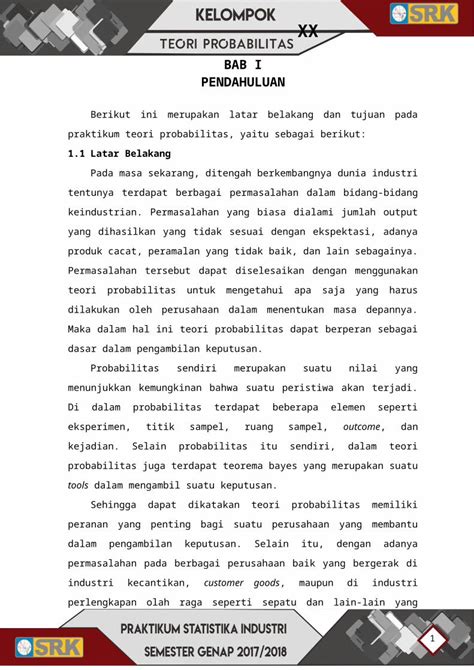 KELOMPOK XX

TEORI PROBABILITAS

SRK

BAB I
PENDAHULUAN

Berikut ini merupakan latar belakang dan tujuan pada praktikum teori probabilitas, yaitu sebagai berikut:

1.1 Latar Belakang

Pada masa sekarang, ditengah berkembangnya dunia industri tentunya terdapat berbagai permasalahan dalam bidang-bidang keindustrian. Permasalahan yang biasa dialami jumlah output yang dihasilkan yang tidak sesuai dengan ekspektasi, adanya produk cacat, peramalan yang tidak baik, dan lain sebagainya. Permasalahan tersebut dapat diselesaikan dengan menggunakan teori probabilitas untuk mengetahui apa saja yang harus dilakukan oleh perusahaan dalam menentukan masa depannya. Maka dalam hal ini teori probabilitas dapat berperan sebagai dasar dalam pengambilan keputusan.

Probabilitas sendiri merupakan suatu nilai yang menunjukkan kemungkinan bahwa suatu peristiwa akan terjadi. Di dalam probabilitas terdapat beberapa elemen seperti eksperimen, titik sampel, ruang sampel, outcome, dan kejadian. Selain probabilitas itu sendiri, dalam teori probabilitas juga terdapat teorema bayes yang merupakan suatu tools dalam mengambil suatu keputusan.

Sehingga dapat dikatakan teori probabilitas memiliki peranan yang penting bagi suatu perusahaan yang membantu dalam pengambilan keputusan. Selain itu, dengan adanya permasalahan pada berbagai perusahaan baik yang bergerak di industri kecantikan, customer goods, maupun di industri perlengkapan olah raga seperti sepatu dan lain-lain yang

SRK

PRAKTIKUM STATISTIKA INDUSTRI
SEMESTER GENAP 2017/2018

1